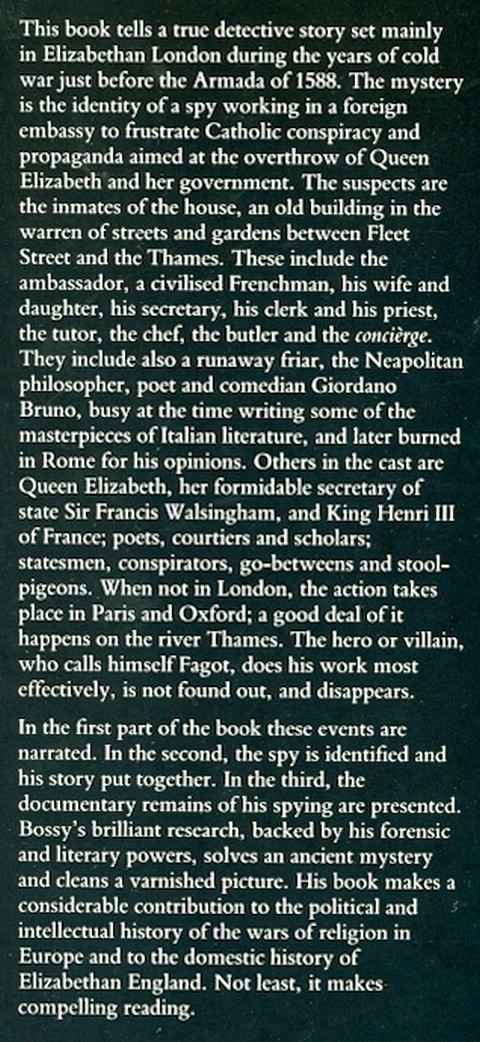 This book tells a true detective story set mainly in Elizabethan London during the years of cold war just before the Armada of 1588. The mystery is the identity of a spy working in a foreign embassy to frustrate Catholic conspiracy and propaganda aimed at the overthrow of Queen Elizabeth and her government. The suspects are the inmates of the house, an old building in the warren of streets and gardens between Fleet Street and the Thames. These include the ambassador, a civilised Frenchman, his wife and daughter, his secretary, his clerk and his priest, the tutor, the chef, the butler and the concièrge. They include also a runaway friar, the Neapolitan philosopher, poet and comedian Giordano Bruno, busy at the time writing some of the masterpieces of Italian literature, and later burned in Rome for his opinions. Others in the cast are Queen Elizabeth, her formidable secretary of state Sir Francis Walsingham, and King Henri III of France; poets, courtiers and scholars; statesmen, conspirators, go-betweens and stool-pigeons. When not in London, the action takes place in Paris and Oxford; a good deal of it happens on the river Thames. The hero or villain, who calls himself Fagot, does his work most effectively, is not found out, and disappears.

In the first part of the book these events are narrated. In the second, the spy is identified and his story put together. In the third, the documentary remains of his spying are presented. Bossy's brilliant research, backed by his forensic and literary powers, solves an ancient mystery and cleans a varnished picture. His book makes a considerable contribution to the political and intellectual history of the wars of religion in Europe and to the domestic history of Elizabethan England. Not least, it makes compelling reading.